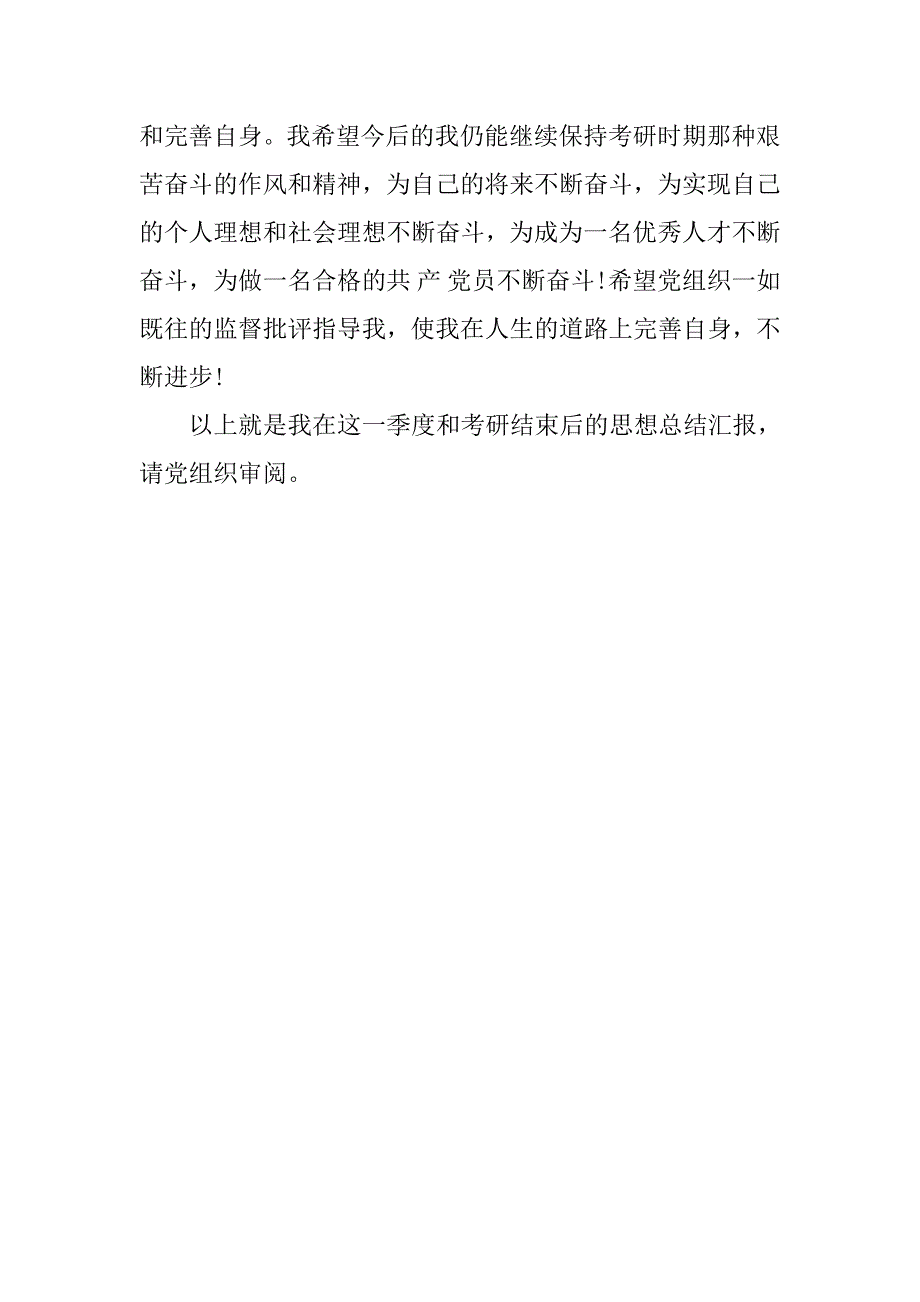 和完善自身。我希望今后的我仍能继续保持考研时期那种艰苦奋斗的作风和精神，为自己的将来不断奋斗，为实现自己的个人理想和社会理想不断奋斗，为成为一名优秀人才不断奋斗，为做一名合格的共 产 党员不断奋斗！希望党组织一如既往的监督批评指导我，使我在人生的道路上完善自身，不断进步！

以上就是我在这一季度和考研结束后的思想总结汇报，请党组织审阅。